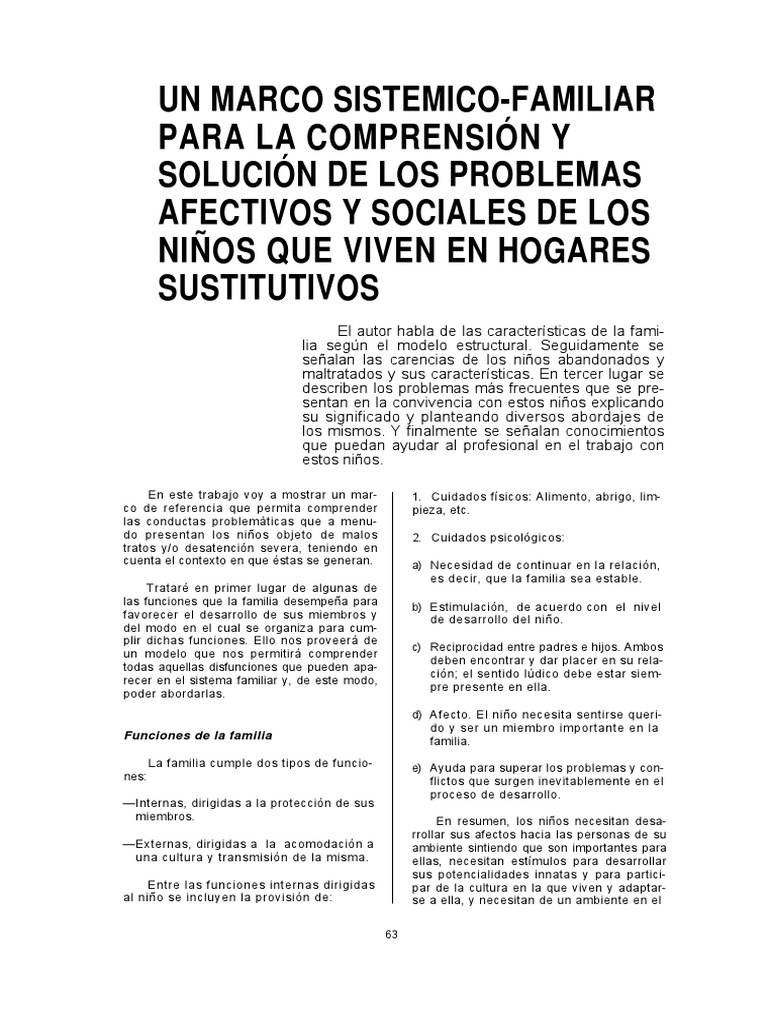 UN MARCO SISTEMICO-FAMILIAR PARA LA COMPRENSIÓN Y SOLUCIÓN DE LOS PROBLEMAS AFECTIVOS Y SOCIALES DE LOS NIÑOS QUE VIVEN EN HOGARES SUSTITUTIVOS

El autor habla de las características de la familia según el modelo estructural. Seguidamente se señalan las carencias de los niños abandonados y maltratados y sus características. En tercer lugar se describen los problemas más frecuentes que se presentan en la convivencia con estos niños explicando su significado y planteando diversos abordajes de los mismos. Y finalmente se señalan conocimientos que puedan ayudar al profesional en el trabajo con estos niños.

En este trabajo voy a mostrar un marco de referencia que permita comprender las conductas problemáticas que a menudo presentan los niños objeto de malos tratos y/o desatención severa, teniendo en cuenta el contexto en que éstas se generan.

Trataré en primer lugar de algunas de las funciones que la familia desempeña para favorecer el desarrollo de sus miembros y del modo en el cual se organiza para cumplir dichas funciones. Ello nos proveerá de un modelo que nos permitirá comprender todas aquellas disfunciones que pueden aparecer en el sistema familiar y, de este modo, poder abordarlas.

Funciones de la familia

La familia cumple dos tipos de funciones:

—Internas, dirigidas a la protección de sus miembros.

—Externas, dirigidas a la acomodación a una cultura y transmisión de la misma.

Entre las funciones internas dirigidas al niño se incluyen la provisión de:

1. Cuidados físicos: Alimento, abrigo, limpieza, etc.

2. Cuidados psicológicos:

a) Necesidad de continuar en la relación, es decir, que la familia sea estable.

b) Estimulación, de acuerdo con el nivel de desarrollo del niño.

c) Reciprocidad entre padres e hijos. Ambos deben encontrar y dar placer en su relación; el sentido lúdico debe estar siempre presente en ella.

d) Afecto. El niño necesita sentirse querido y ser un miembro importante en la familia.

e) Ayuda para superar los problemas y conflictos que surgen inevitablemente en el proceso de desarrollo.

En resumen, los niños necesitan desarrollar sus afectos hacia las personas de su ambiente sintiendo que son importantes para ellas, necesitan estímulos para desarrollar sus potencialidades innatas y para participar de la cultura en la que viven y adaptarse a ella, y necesitan de un ambiente en el

63